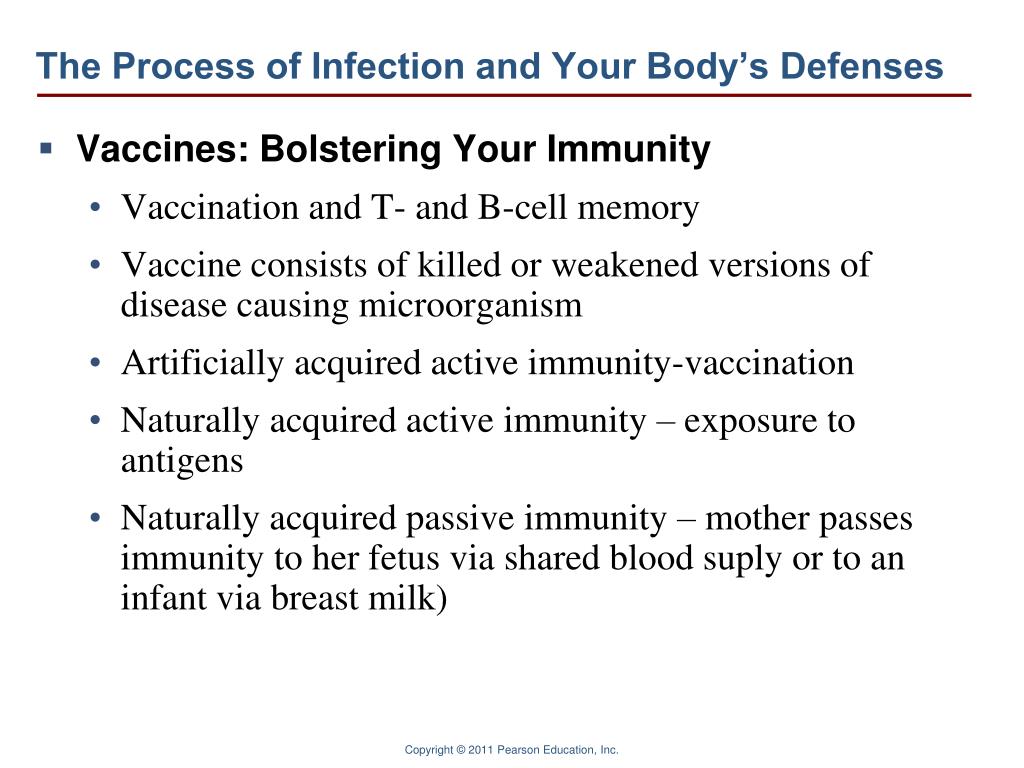 The Process of Infection and Your Body's Defenses

▪ Vaccines: Bolstering Your Immunity

• Vaccination and T- and B-cell memory

• Vaccine consists of killed or weakened versions of disease causing microorganism

• Artificially acquired active immunity-vaccination

• Naturally acquired active immunity – exposure to antigens

• Naturally acquired passive immunity – mother passes immunity to her fetus via shared blood suply or to an infant via breast milk)

Copyright © 2011 Pearson Education, Inc.